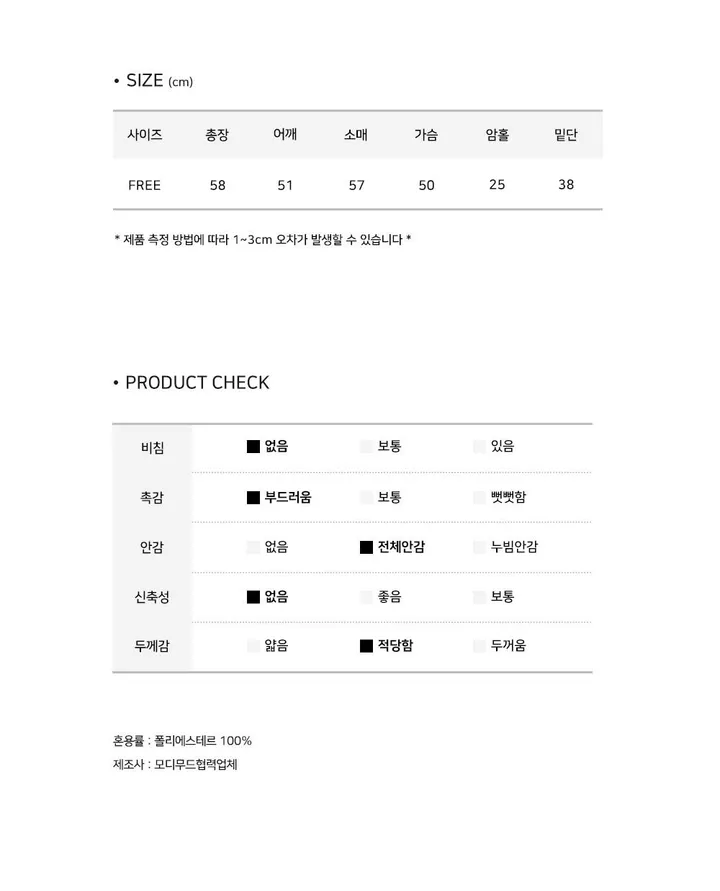 • SIZE (cm)

| 사이즈 | 총장 | 어깨 | 소매 | 가슴 | 암홀 | 밑단 |
|---|---|---|---|---|---|---|
| FREE | 58 | 51 | 57 | 50 | 25 | 38 |

* 제품 측정 방법에 따라 1~3cm 오차가 발생할 수 있습니다 *

• PRODUCT CHECK

| 비침 | ■ 없음 | 보통 | 있음 |
|---|---|---|---|
| 촉감 | ■ 부드러움 | 보통 | 뻣뻣함 |
| 안감 | 없음 | ■ 전체안감 | 누빔안감 |
| 신축성 | ■ 없음 | 좋음 | 보통 |
| 두께감 | 얇음 | ■ 적당함 | 두꺼움 |

혼용률 : 폴리에스테르 100%
제조사 : 모디무드협력업체